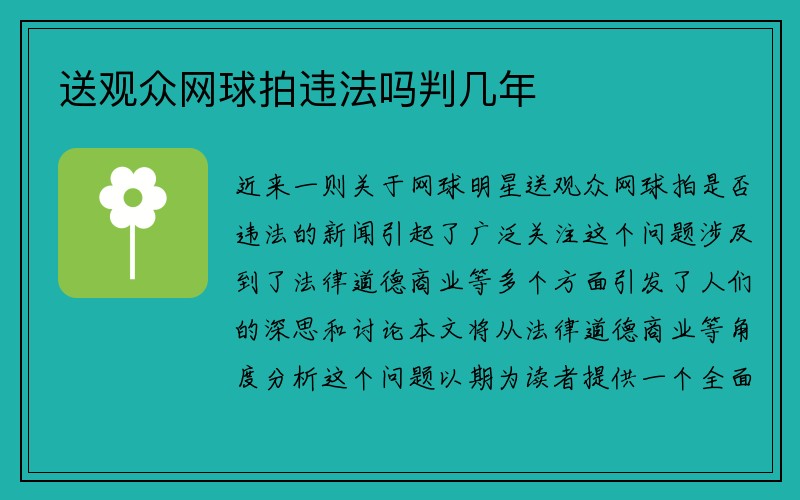 送观众网球拍违法吗判几年

近来一则关于网球明星送观众网球拍是否违法的新闻引起了广泛关注这个问题涉及到了法律道德商业等多个方面引发了人们的深思和讨论本文将从法律道德商业等角度分析这个问题以期为读者提供一个全面